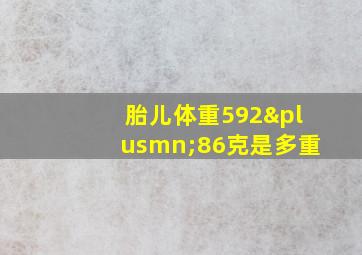 胎儿体重592&plusmn;86克是多重